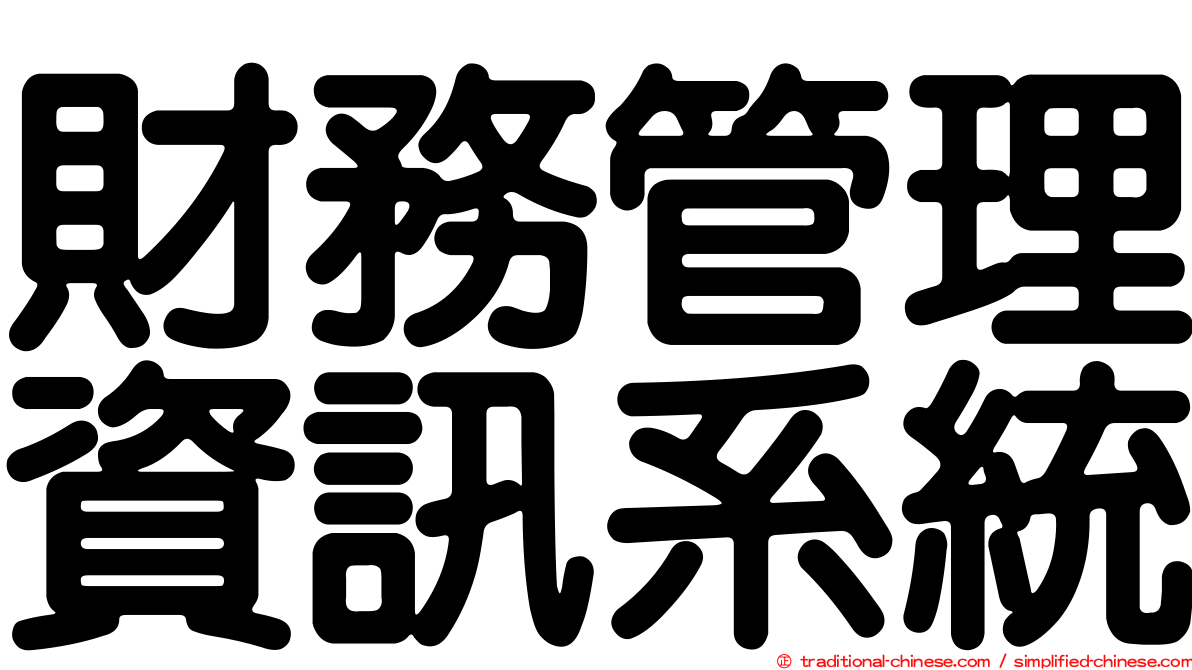 財務管理
資訊系統

© traditional-chinese.com / simplified-chinese.com